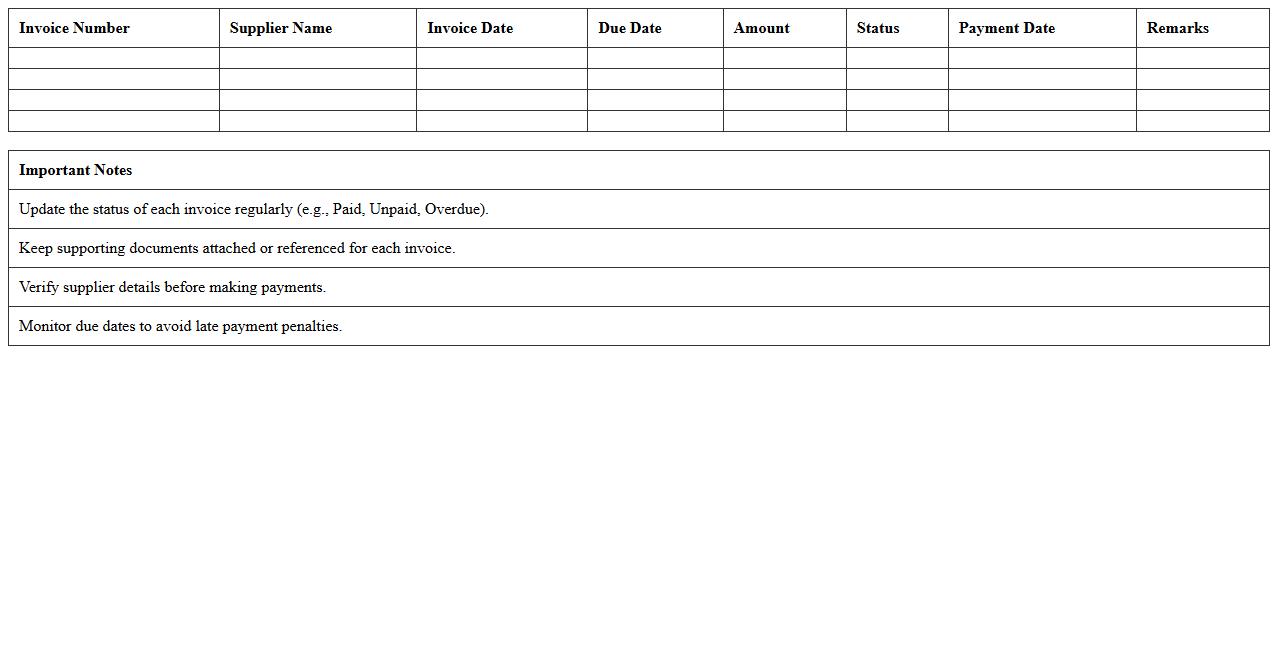 | Invoice Number | Supplier Name | Invoice Date | Due Date | Amount | Status | Payment Date | Remarks |
|---|---|---|---|---|---|---|---|
| | | | | | | | |
| | | | | | | | |
| | | | | | | | |
| | | | | | | | |

| Important Notes |
|---|
| Update the status of each invoice regularly (e.g., Paid, Unpaid, Overdue). |
| Keep supporting documents attached or referenced for each invoice. |
| Verify supplier details before making payments. |
| Monitor due dates to avoid late payment penalties. |